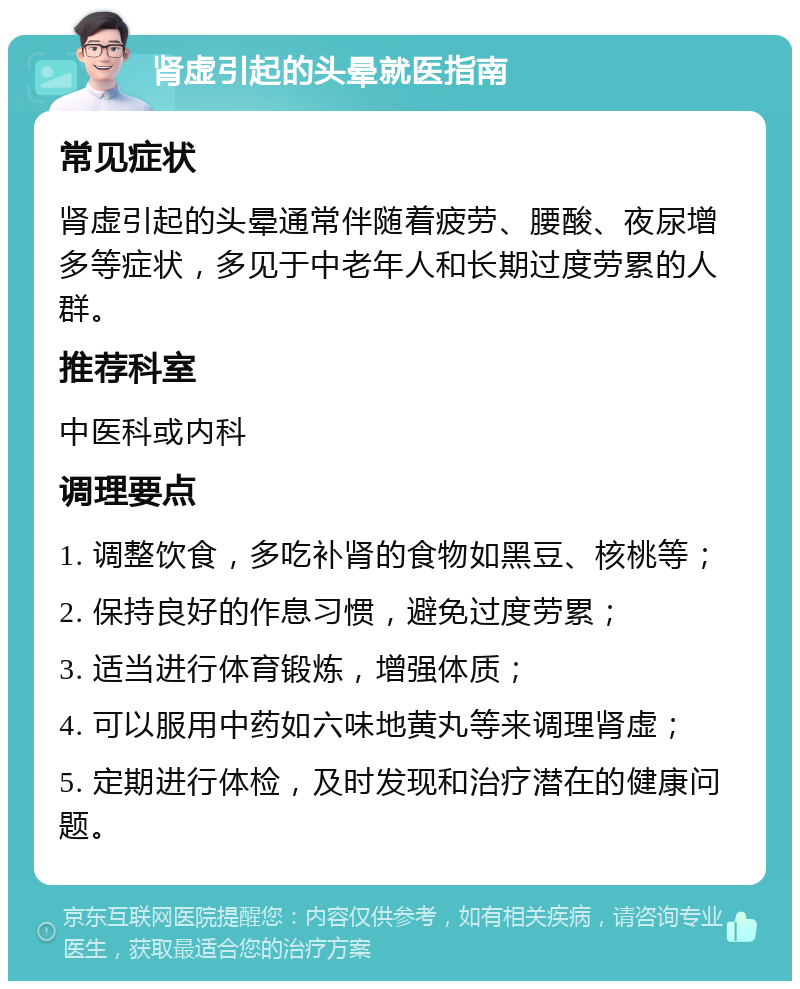 肾虚引起的头晕就医指南

常见症状

肾虚引起的头晕通常伴随着疲劳、腰酸、夜尿增多等症状，多见于中老年人和长期过度劳累的人群。

推荐科室

中医科或内科

调理要点

1. 调整饮食，多吃补肾的食物如黑豆、核桃等；

2. 保持良好的作息习惯，避免过度劳累；

3. 适当进行体育锻炼，增强体质；

4. 可以服用中药如六味地黄丸等来调理肾虚；

5. 定期进行体检，及时发现和治疗潜在的健康问题。

京东互联网医院提醒您：内容仅供参考，如有相关疾病，请咨询专业医生，获取最适合您的治疗方案